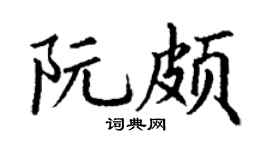 阮颇
词典网